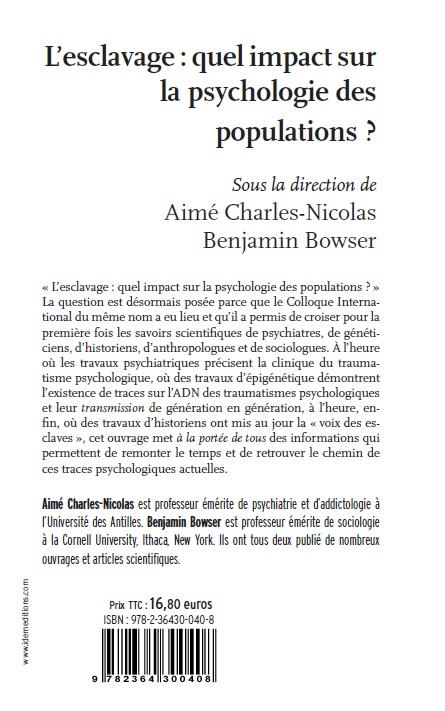 L'esclavage : quel impact sur la psychologie des populations ?

Sous la direction de
Aimé Charles-Nicolas
Benjamin Bowser

« L'esclavage : quel impact sur la psychologie des populations ? » La question est désormais posée parce que le Colloque International du même nom a eu lieu et qu'il a permis de croiser pour la première fois les savoirs scientifiques de psychiatres, de généticiens, d'historiens, d'anthropologues et de sociologues. À l'heure où les travaux psychiatriques précisent la clinique du traumatisme psychologique, où des travaux d'épigénétique démontrent l'existence de traces sur l'ADN des traumatismes psychologiques et leur transmission de génération en génération, à l'heure, enfin, où des travaux d'historiens ont mis au jour la « voix des esclaves », cet ouvrage met à la portée de tous des informations qui permettent de remonter le temps et de retrouver le chemin de ces traces psychologiques actuelles.

Aimé Charles-Nicolas est professeur émérite de psychiatrie et d'addictologie à l'Université des Antilles. Benjamin Bowser est professeur émérite de sociologie à la Cornell University, Ithaca, New York. Ils ont tous deux publié de nombreux ouvrages et articles scientifiques.

www.idemeditions.com

Prix TTC : 16,80 euros
ISBN : 978-2-36430-040-8

9 782364 300408